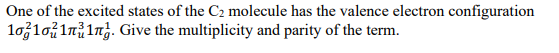 One of the excited states of the $C_2$ molecule has the valence electron configuration $1\sigma_g^2 1\sigma_u^2 1\pi_u^3 1\pi_g^1$. Give the multiplicity and parity of the term.